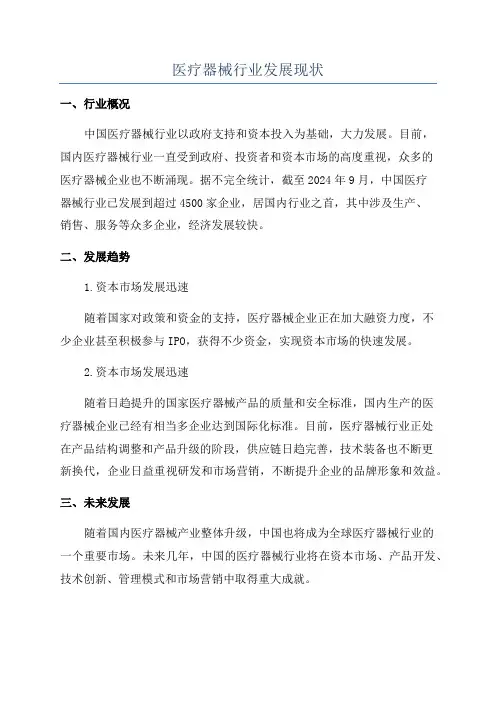 医疗器械行业发展现状

一、行业概况

中国医疗器械行业以政府支持和资本投入为基础，大力发展。目前，国内医疗器械行业一直受到政府、投资者和资本市场的高度重视，众多的医疗器械企业也不断涌现。据不完全统计，截至 2024 年 9 月，中国医疗器械行业已发展到超过 4500 家企业，居国内行业之首，其中涉及生产、销售、服务等众多企业，经济发展较快。

二、发展趋势

1.资本市场发展迅速

随着国家对政策和资金的支持，医疗器械企业正在加大融资力度，不少企业甚至积极参与 IPO，获得不少资金，实现资本市场的快速发展。

2.资本市场发展迅速

随着日趋提升的国家医疗器械产品的质量和安全标准，国内生产的医疗器械企业已经有相当多企业达到国际化标准。目前，医疗器械行业正处在产品结构调整和产品升级的阶段，供应链日趋完善，技术装备也不断更新换代，企业日益重视研发和市场营销，不断提升企业的品牌形象和效益。

三、未来发展

随着国内医疗器械产业整体升级，中国也将成为全球医疗器械行业的一个重要市场。未来几年，中国的医疗器械行业将在资本市场、产品开发、技术创新、管理模式和市场营销中取得重大成就。